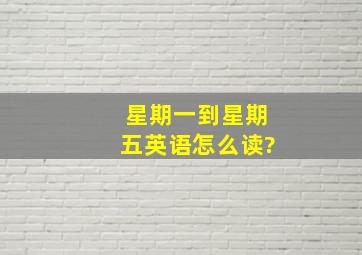 星期一到星期五英语怎么读?